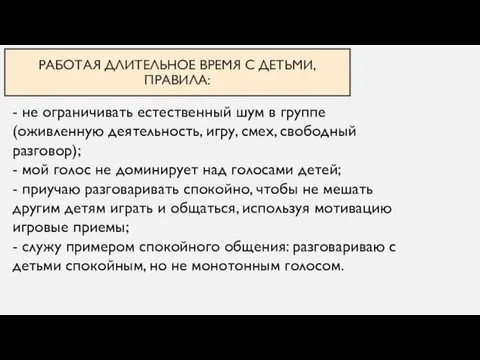 РАБОТАЯ ДЛИТЕЛЬНОЕ ВРЕМЯ С ДЕТЬМИ, ПРАВИЛА:

- не ограничивать естественный шум в группе (оживленную деятельность, игру, смех, свободный разговор);
- мой голос не доминирует над голосами детей;
- приучаю разговаривать спокойно, чтобы не мешать другим детям играть и общаться, используя мотивацию игровые приемы;
- служу примером спокойного общения: разговариваю с детьми спокойным, но не монотонным голосом.